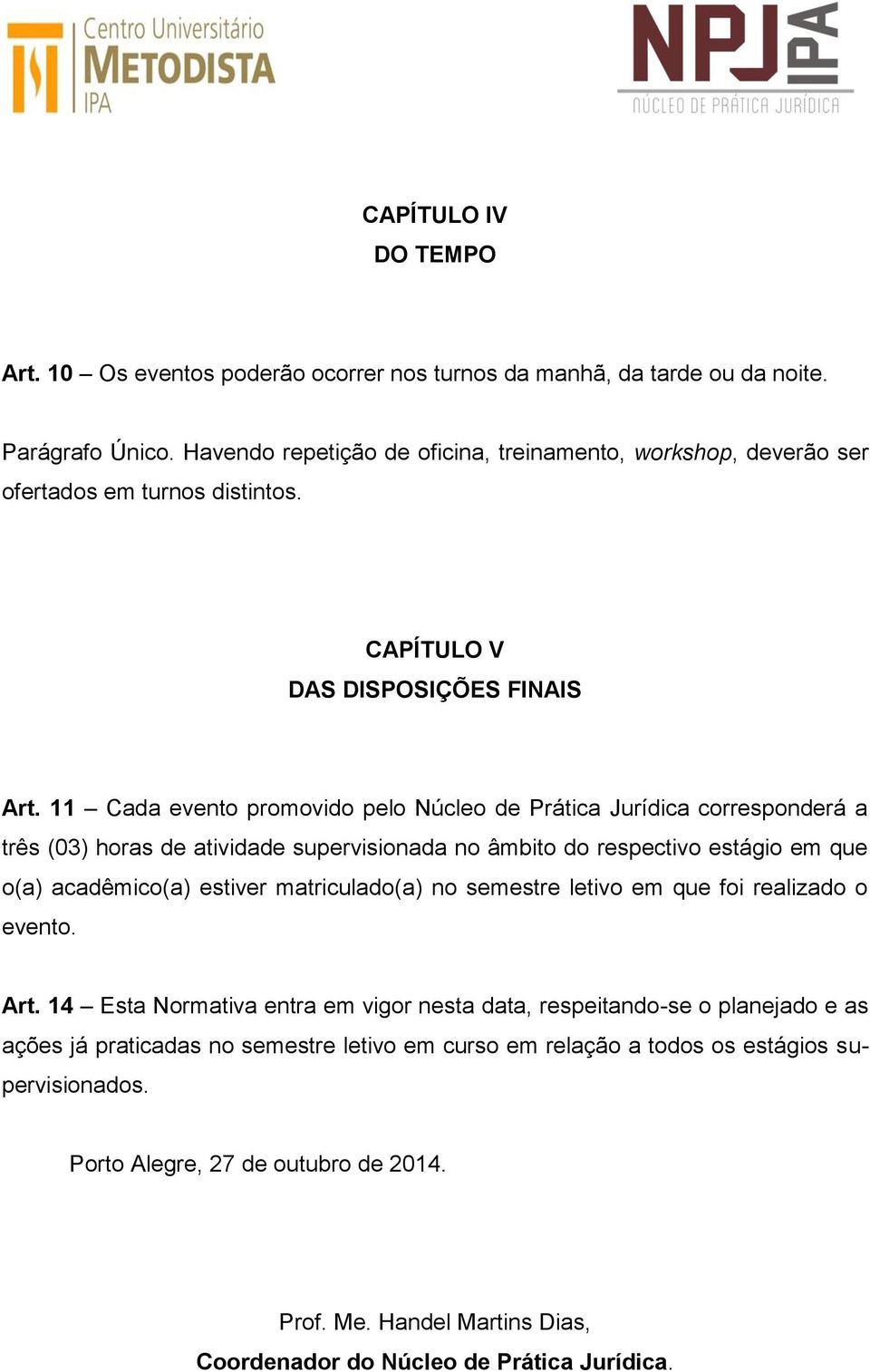 Centro Universitário
METODISTA
IPA

NPJ IPA
NÚCLEO DE PRÁTICA JURÍDICA

CAPÍTULO IV
DO TEMPO

Art. 10 – Os eventos poderão ocorrer nos turnos da manhã, da tarde ou da noite.

Parágrafo Único. Havendo repetição de oficina, treinamento, workshop, deverão ser ofertados em turnos distintos.

CAPÍTULO V
DAS DISPOSIÇÕES FINAIS

Art. 11 – Cada evento promovido pelo Núcleo de Prática Jurídica corresponderá a três (03) horas de atividade supervisionada no âmbito do respectivo estágio em que o(a) acadêmico(a) estiver matriculado(a) no semestre letivo em que foi realizado o evento.

Art. 14 – Esta Normativa entra em vigor nesta data, respeitando-se o planejado e as ações já praticadas no semestre letivo em curso em relação a todos os estágios supervisionados.

Porto Alegre, 27 de outubro de 2014.

Prof. Me. Handel Martins Dias,
Coordenador do Núcleo de Prática Jurídica.